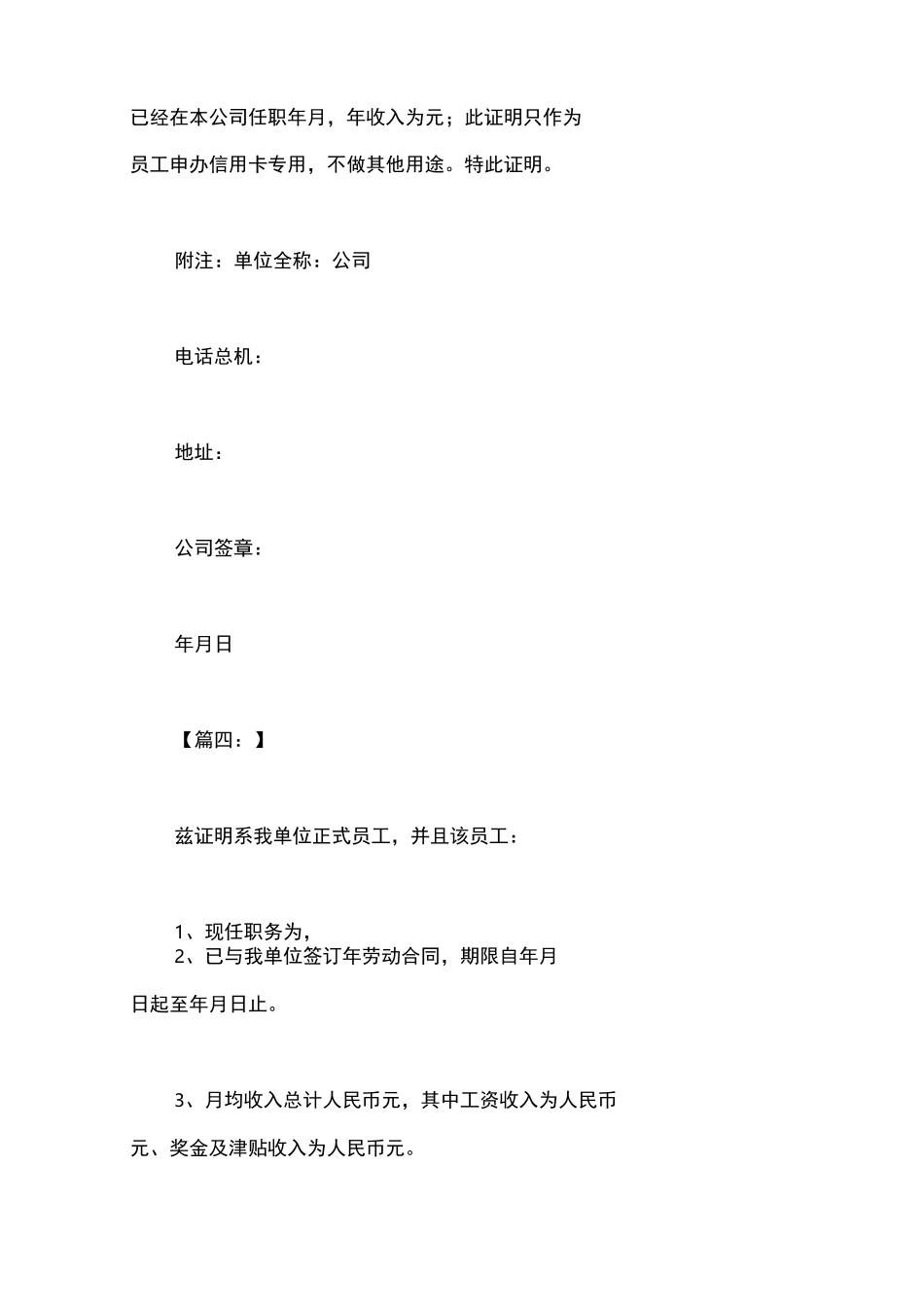 已经在本公司任职年月，年收入为元；此证明只作为员工申办信用卡专用，不做其他用途。特此证明。

附注：单位全称：公司

电话总机：

地址：

公司签章：

年月日

【篇四：】

兹证明系我单位正式员工，并且该员工：

1、现任职务为，
2、已与我单位签订年劳动合同，期限自年月日起至年月日止。

3、月均收入总计人民币元，其中工资收入为人民币元、奖金及津贴收入为人民币元。